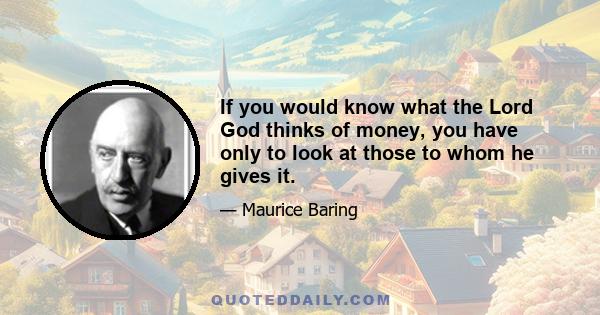 If you would know what the Lord God thinks of money, you have only to look at those to whom he gives it.

— Maurice Baring

QUOTEDDAILY.COM